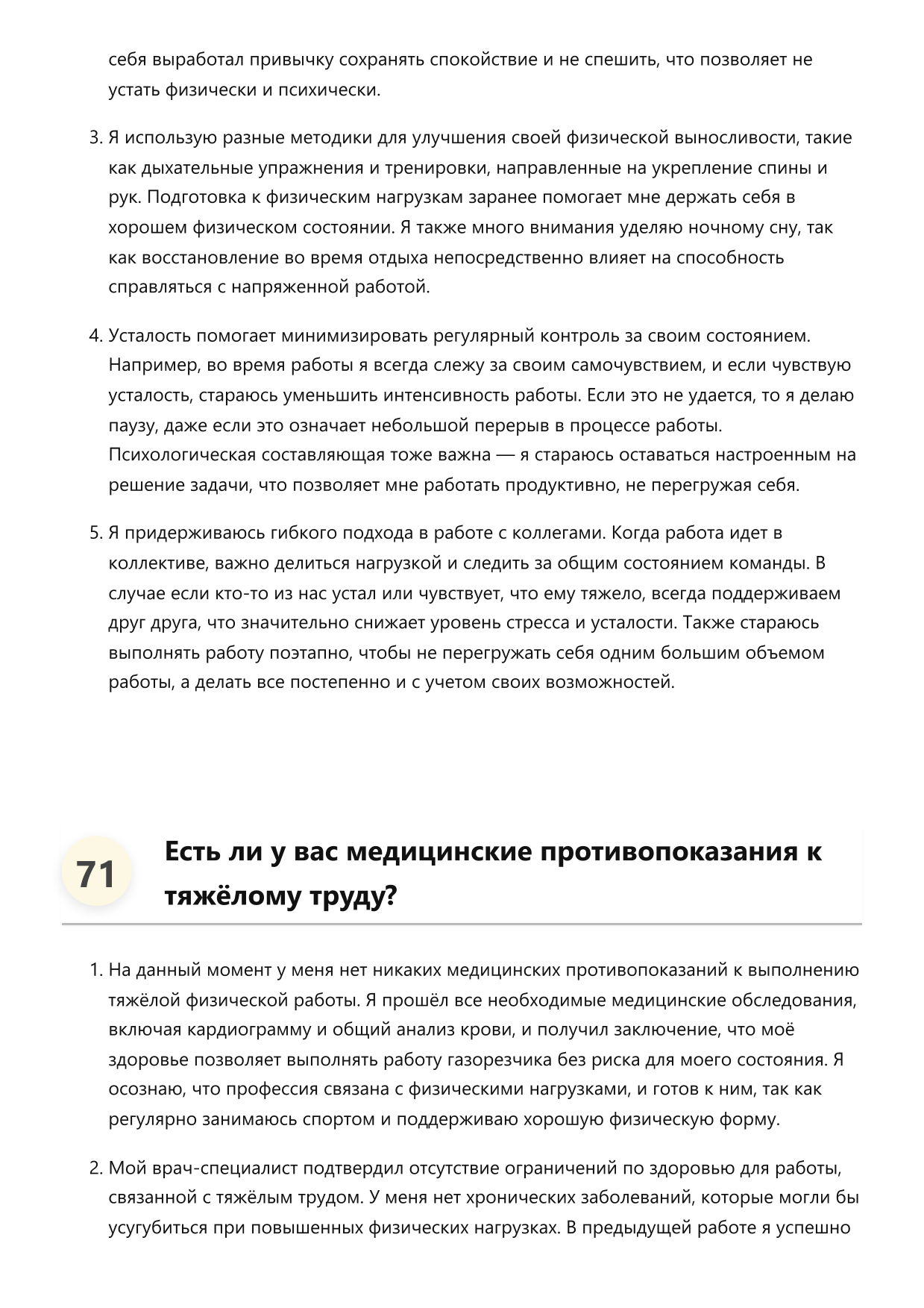 себя выработал привычку сохранять спокойствие и не спешить, что позволяет не устать физически и психически.

3. Я использую разные методики для улучшения своей физической выносливости, такие как дыхательные упражнения и тренировки, направленные на укрепление спины и рук. Подготовка к физическим нагрузкам заранее помогает мне держать себя в хорошем физическом состоянии. Я также много внимания уделяю ночному сну, так как восстановление во время отдыха непосредственно влияет на способность справляться с напряженной работой.

4. Усталость помогает минимизировать регулярный контроль за своим состоянием. Например, во время работы я всегда слежу за своим самочувствием, и если чувствую усталость, стараюсь уменьшить интенсивность работы. Если это не удается, то я делаю паузу, даже если это означает небольшой перерыв в процессе работы. Психологическая составляющая тоже важна — я стараюсь оставаться настроенным на решение задачи, что позволяет мне работать продуктивно, не перегружая себя.

5. Я придерживаюсь гибкого подхода в работе с коллегами. Когда работа идет в коллективе, важно делиться нагрузкой и следить за общим состоянием команды. В случае если кто-то из нас устал или чувствует, что ему тяжело, всегда поддерживаем друг друга, что значительно снижает уровень стресса и усталости. Также стараюсь выполнять работу поэтапно, чтобы не перегружать себя одним большим объемом работы, а делать все постепенно и с учетом своих возможностей.

71

Есть ли у вас медицинские противопоказания к тяжёлому труду?

1. На данный момент у меня нет никаких медицинских противопоказаний к выполнению тяжёлой физической работы. Я прошёл все необходимые медицинские обследования, включая кардиограмму и общий анализ крови, и получил заключение, что моё здоровье позволяет выполнять работу газорезчика без риска для моего состояния. Я осознаю, что профессия связана с физическими нагрузками, и готов к ним, так как регулярно занимаюсь спортом и поддерживаю хорошую физическую форму.

2. Мой врач-специалист подтвердил отсутствие ограничений по здоровью для работы, связанной с тяжёлым трудом. У меня нет хронических заболеваний, которые могли бы усугубиться при повышенных физических нагрузках. В предыдущей работе я успешно